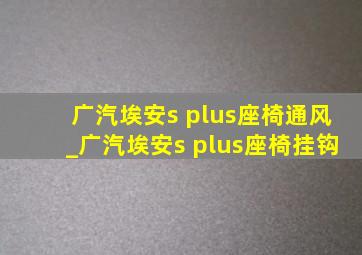 广汽埃安s plus座椅通风
_广汽埃安s plus座椅挂钩